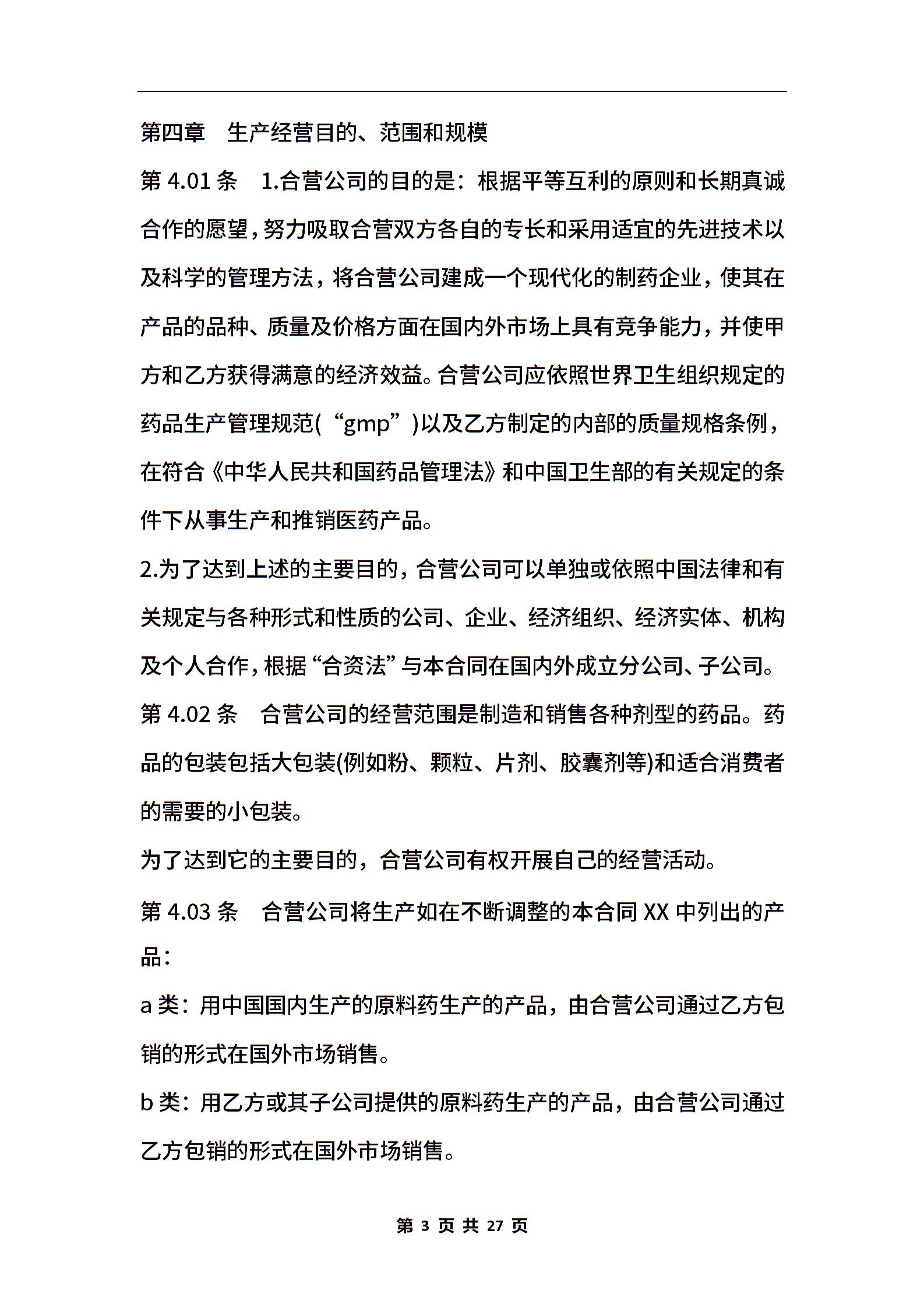 第四章　生产经营目的、范围和规模

第 4.01 条　1.合营公司的目的是：根据平等互利的原则和长期真诚合作的愿望，努力吸取合营双方各自的专长和采用适宜的先进技术以及科学的管理方法，将合营公司建成一个现代化的制药企业，使其在产品的品种、质量及价格方面在国内外市场上具有竞争能力，并使甲方和乙方获得满意的经济效益。合营公司应依照世界卫生组织规定的药品生产管理规范(“gmp”)以及乙方制定的内部的质量规格条例，在符合《中华人民共和国药品管理法》和中国卫生部的有关规定的条件下从事生产和推销医药产品。

2.为了达到上述的主要目的，合营公司可以单独或依照中国法律和有关规定与各种形式和性质的公司、企业、经济组织、经济实体、机构及个人合作，根据“合资法”与本合同在国内外成立分公司、子公司。

第 4.02 条　合营公司的经营范围是制造和销售各种剂型的药品。药品的包装包括大包装(例如粉、颗粒、片剂、胶囊剂等)和适合消费者的需要的小包装。

为了达到它的主要目的，合营公司有权开展自己的经营活动。

第 4.03 条　合营公司将生产如在不断调整的本合同 XX 中列出的产品：

a 类：用中国国内生产的原料药生产的产品，由合营公司通过乙方包销的形式在国外市场销售。

b 类：用乙方或其子公司提供的原料药生产的产品，由合营公司通过乙方包销的形式在国外市场销售。

第 3 页 共 27 页